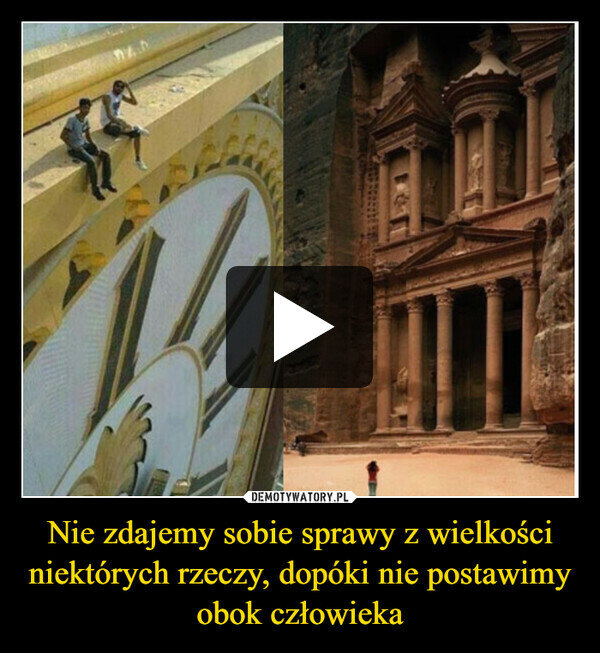 DEMOTYWATORY.PL

Nie zdajemy sobie sprawy z wielkości niektórych rzeczy, dopóki nie postawimy obok człowieka